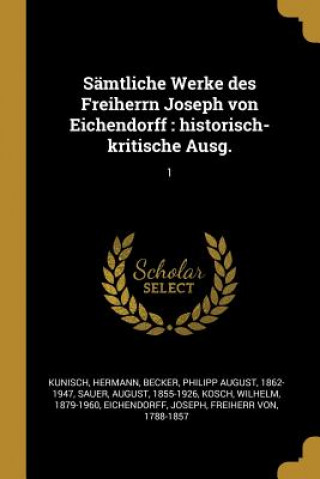 Sämtliche Werke des Freiherrn Joseph von Eichendorff : historisch-kritische Ausg.

1

Scholar SELECT

KUNISCH, HERMANN, BECKER, PHILIPP AUGUST, 1862-1947, SAUER, AUGUST, 1855-1926, KOSCH, WILHELM, 1879-1960, EICHENDORFF, JOSEPH, FREIHERR VON, 1788-1857